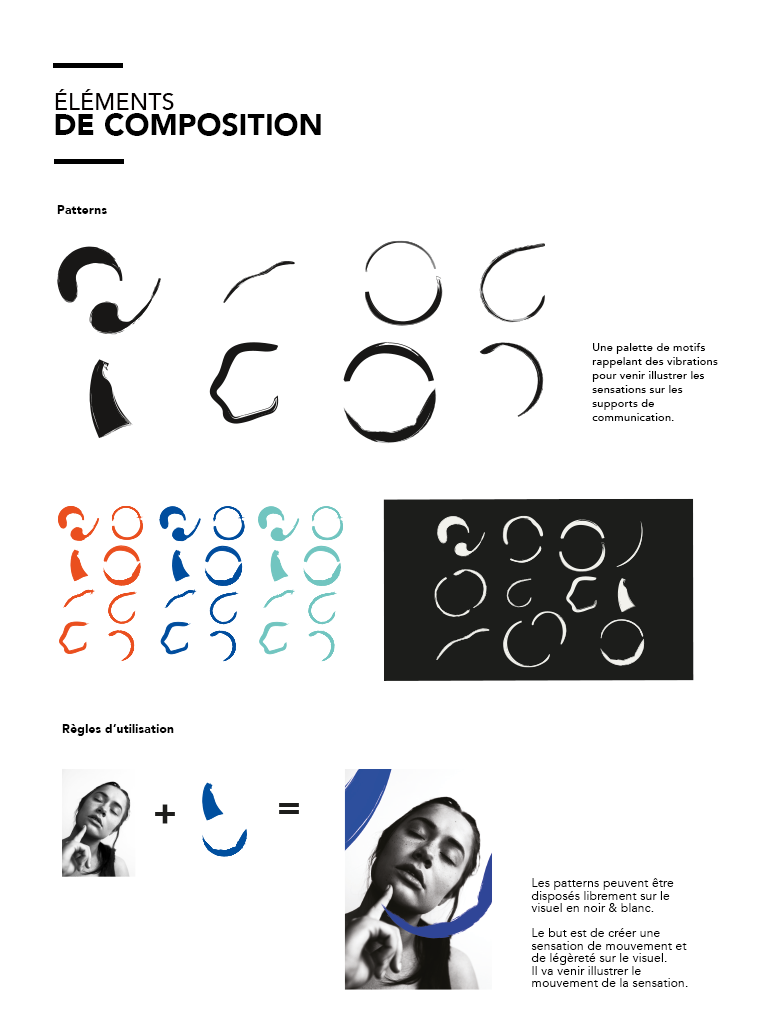 ÉLÉMENTS
DE COMPOSITION

Patterns

Une palette de motifs rappelant des vibrations pour venir illustrer les sensations sur les supports de communication.

Règles d'utilisation

+

=

Les patterns peuvent être disposés librement sur le visuel en noir & blanc.

Le but est de créer une sensation de mouvement et de légèreté sur le visuel. Il va venir illustrer le mouvement de la sensation.